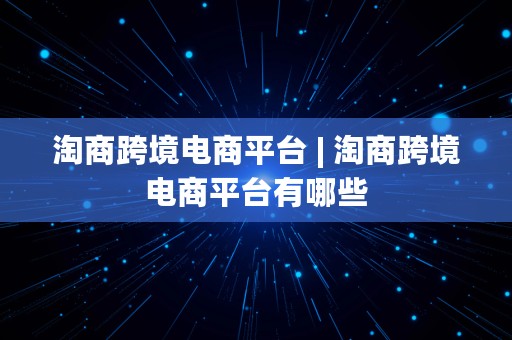 淘商跨境电商平台 | 淘商跨境电商平台有哪些